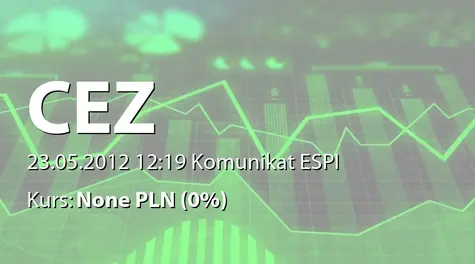 CEZ

23.05.2012 12:19 Komunikat ESPI

Kurs: None PLN (0%)